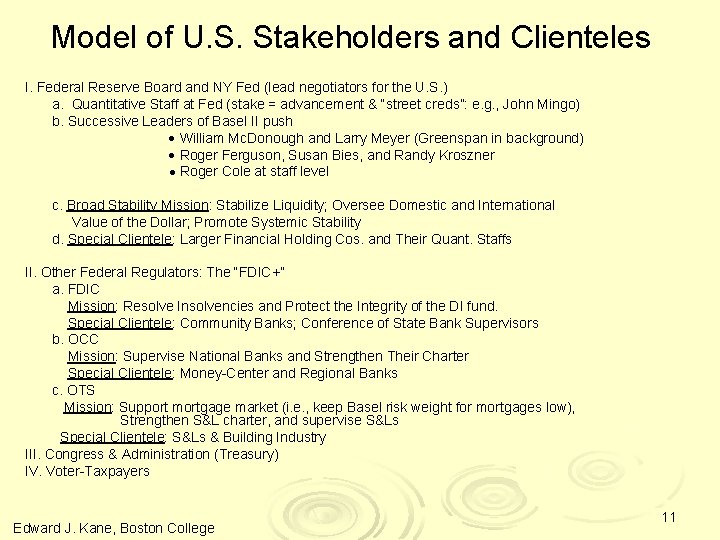 Model of U.S. Stakeholders and Clienteles

I. Federal Reserve Board and NY Fed (lead negotiators for the U.S.)
a. Quantitative Staff at Fed (stake = advancement & "street creds": e.g., John Mingo)
b. Successive Leaders of Basel II push
• William McDonough and Larry Meyer (Greenspan in background)
• Roger Ferguson, Susan Bies, and Randy Kroszner
• Roger Cole at staff level

c. Broad Stability Mission: Stabilize Liquidity; Oversee Domestic and International Value of the Dollar; Promote Systemic Stability
d. Special Clientele: Larger Financial Holding Cos. and Their Quant. Staffs

II. Other Federal Regulators: The "FDIC+"
a. FDIC
Mission: Resolve Insolvencies and Protect the Integrity of the DI fund.
Special Clientele: Community Banks; Conference of State Bank Supervisors
b. OCC
Mission: Supervise National Banks and Strengthen Their Charter
Special Clientele: Money-Center and Regional Banks
c. OTS
Mission: Support mortgage market (i.e., keep Basel risk weight for mortgages low), Strengthen S&L charter, and supervise S&Ls
Special Clientele: S&Ls & Building Industry
III. Congress & Administration (Treasury)
IV. Voter-Taxpayers

Edward J. Kane, Boston College

11